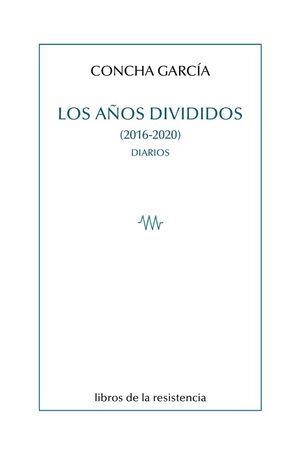 CONCHA GARCÍA

LOS AÑOS DIVIDIDOS
(2016-2020)
DIARIOS

libros de la resistencia